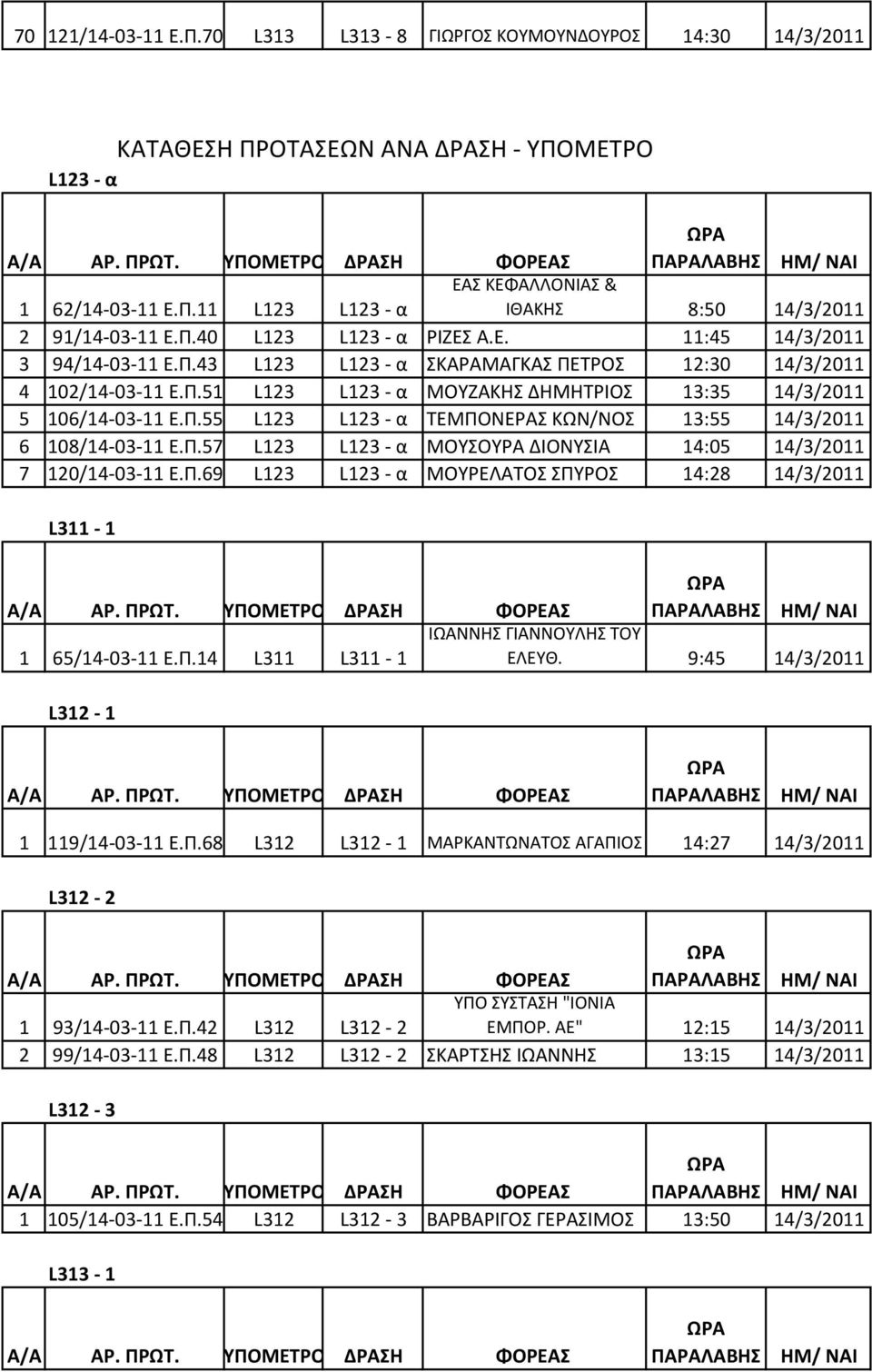 | 70 | 121/14-03-11 Ε.Π.70 | L313 | L313 - 8 | ΓΙΩΡΓΟΣ ΚΟΥΜΟΥΝΔΟΥΡΟΣ | 14:30 | 14/3/2011 |
|---|---|---|---|---|---|---|

ΚΑΤΑΘΕΣΗ ΠΡΟΤΑΣΕΩΝ ΑΝΑ ΔΡΑΣΗ - ΥΠΟΜΕΤΡΟ

L123 - α

| Α/Α | ΑΡ. ΠΡΩΤ. | ΥΠΟΜΕΤΡΟ | ΔΡΑΣΗ | ΦΟΡΕΑΣ | ΩΡΑ ΠΑΡΑΛΑΒΗΣ | ΗΜ/ ΝΑΙ |
|---|---|---|---|---|---|---|
| 1 | 62/14-03-11 Ε.Π.11 | L123 | L123 - α | ΕΑΣ ΚΕΦΑΛΛΟΝΙΑΣ & ΙΘΑΚΗΣ | 8:50 | 14/3/2011 |
| 2 | 91/14-03-11 Ε.Π.40 | L123 | L123 - α | ΡΙΖΕΣ Α.Ε. | 11:45 | 14/3/2011 |
| 3 | 94/14-03-11 Ε.Π.43 | L123 | L123 - α | ΣΚΑΡΑΜΑΓΚΑΣ ΠΕΤΡΟΣ | 12:30 | 14/3/2011 |
| 4 | 102/14-03-11 Ε.Π.51 | L123 | L123 - α | ΜΟΥΖΑΚΗΣ ΔΗΜΗΤΡΙΟΣ | 13:35 | 14/3/2011 |
| 5 | 106/14-03-11 Ε.Π.55 | L123 | L123 - α | ΤΕΜΠΟΝΕΡΑΣ ΚΩΝ/ΝΟΣ | 13:55 | 14/3/2011 |
| 6 | 108/14-03-11 Ε.Π.57 | L123 | L123 - α | ΜΟΥΣΟΥΡΑ ΔΙΟΝΥΣΙΑ | 14:05 | 14/3/2011 |
| 7 | 120/14-03-11 Ε.Π.69 | L123 | L123 - α | ΜΟΥΡΕΛΑΤΟΣ ΣΠΥΡΟΣ | 14:28 | 14/3/2011 |

L311 - 1

| Α/Α | ΑΡ. ΠΡΩΤ. | ΥΠΟΜΕΤΡΟ | ΔΡΑΣΗ | ΦΟΡΕΑΣ | ΩΡΑ ΠΑΡΑΛΑΒΗΣ | ΗΜ/ ΝΑΙ |
|---|---|---|---|---|---|---|
| 1 | 65/14-03-11 Ε.Π.14 | L311 | L311 - 1 | ΙΩΑΝΝΗΣ ΓΙΑΝΝΟΥΛΗΣ ΤΟΥ ΕΛΕΥΘ. | 9:45 | 14/3/2011 |

L312 - 1

| Α/Α | ΑΡ. ΠΡΩΤ. | ΥΠΟΜΕΤΡΟ | ΔΡΑΣΗ | ΦΟΡΕΑΣ | ΩΡΑ ΠΑΡΑΛΑΒΗΣ | ΗΜ/ ΝΑΙ |
|---|---|---|---|---|---|---|
| 1 | 119/14-03-11 Ε.Π.68 | L312 | L312 - 1 | ΜΑΡΚΑΝΤΩΝΑΤΟΣ ΑΓΑΠΙΟΣ | 14:27 | 14/3/2011 |

L312 - 2

| Α/Α | ΑΡ. ΠΡΩΤ. | ΥΠΟΜΕΤΡΟ | ΔΡΑΣΗ | ΦΟΡΕΑΣ | ΩΡΑ ΠΑΡΑΛΑΒΗΣ | ΗΜ/ ΝΑΙ |
|---|---|---|---|---|---|---|
| 1 | 93/14-03-11 Ε.Π.42 | L312 | L312 - 2 | ΥΠΟ ΣΥΣΤΑΣΗ "ΙΟΝΙΑ ΕΜΠΟΡ. ΑΕ" | 12:15 | 14/3/2011 |
| 2 | 99/14-03-11 Ε.Π.48 | L312 | L312 - 2 | ΣΚΑΡΤΣΗΣ ΙΩΑΝΝΗΣ | 13:15 | 14/3/2011 |

L312 - 3

| Α/Α | ΑΡ. ΠΡΩΤ. | ΥΠΟΜΕΤΡΟ | ΔΡΑΣΗ | ΦΟΡΕΑΣ | ΩΡΑ ΠΑΡΑΛΑΒΗΣ | ΗΜ/ ΝΑΙ |
|---|---|---|---|---|---|---|
| 1 | 105/14-03-11 Ε.Π.54 | L312 | L312 - 3 | ΒΑΡΒΑΡΙΓΟΣ ΓΕΡΑΣΙΜΟΣ | 13:50 | 14/3/2011 |

L313 - 1

| Α/Α | ΑΡ. ΠΡΩΤ. | ΥΠΟΜΕΤΡΟ | ΔΡΑΣΗ | ΦΟΡΕΑΣ | ΩΡΑ ΠΑΡΑΛΑΒΗΣ | ΗΜ/ ΝΑΙ |
|---|---|---|---|---|---|---|